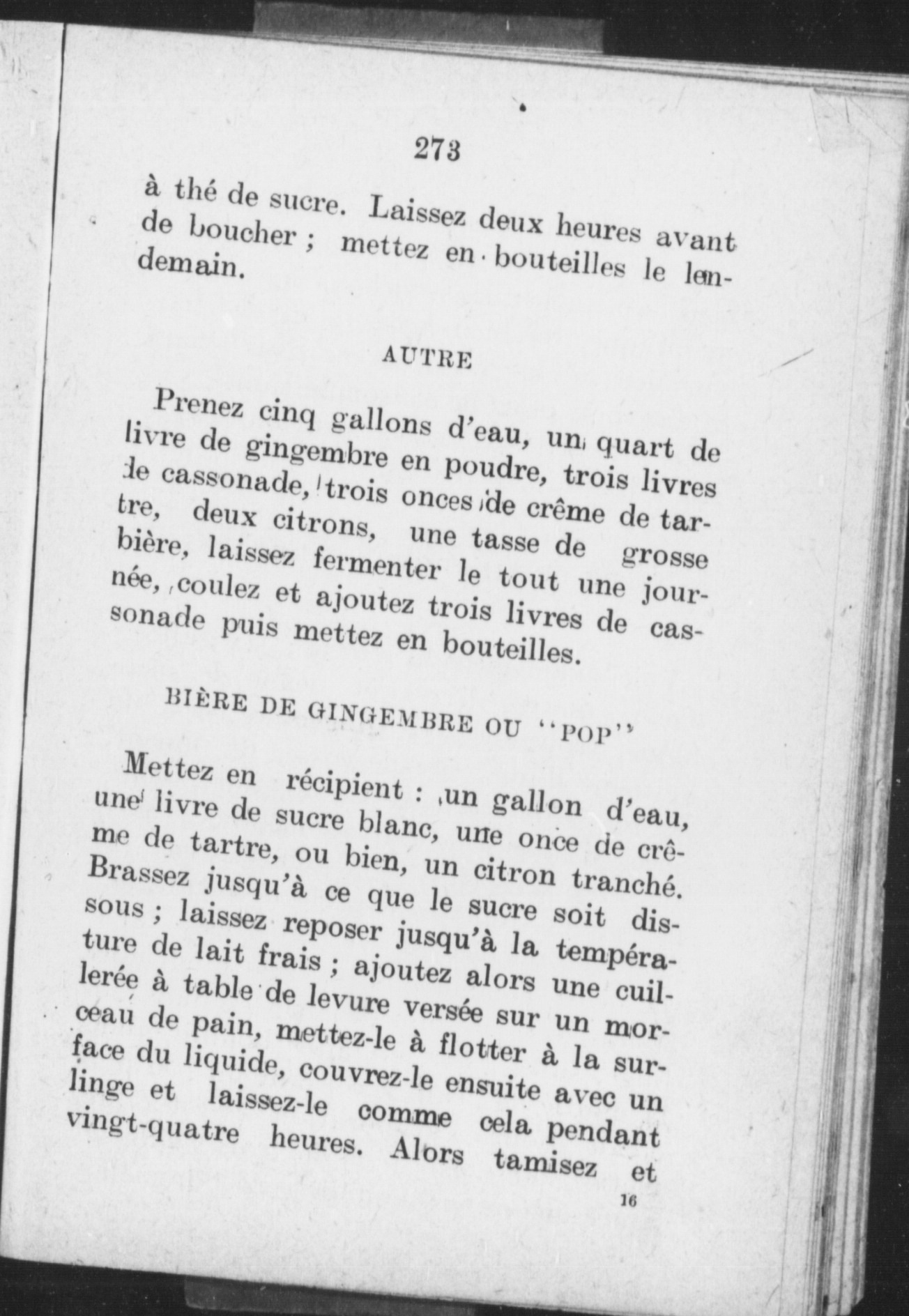 273

à thé de sucre. Laissez deux heures avant de boucher ; mettez en bouteilles le lendemain.

AUTRE

Prenez cinq gallons d'eau, un quart de livre de gingembre en poudre, trois livres de cassonade, trois onces de crême de tartre, deux citrons, une tasse de grosse bière, laissez fermenter le tout une journée, coulez et ajoutez trois livres de cassonade puis mettez en bouteilles.

BIÈRE DE GINGEMBRE OU "POP"

Mettez en récipient : un gallon d'eau, une livre de sucre blanc, une once de crême de tartre, ou bien, un citron tranché. Brassez jusqu'à ce que le sucre soit dissous ; laissez reposer jusqu'à la température de lait frais ; ajoutez alors une cuillerée à table de levure versée sur un morceau de pain, mettez-le à flotter à la surface du liquide, couvrez-le ensuite avec un linge et laissez-le comme cela pendant vingt-quatre heures. Alors tamisez et

16